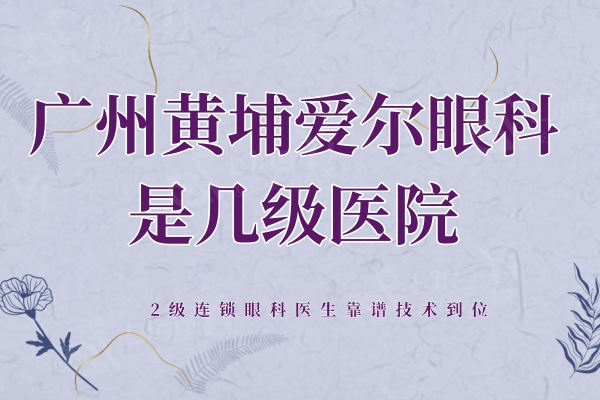 广州黄埔爱尔眼科是几级医院

2级连锁眼科医生靠谱技术到位